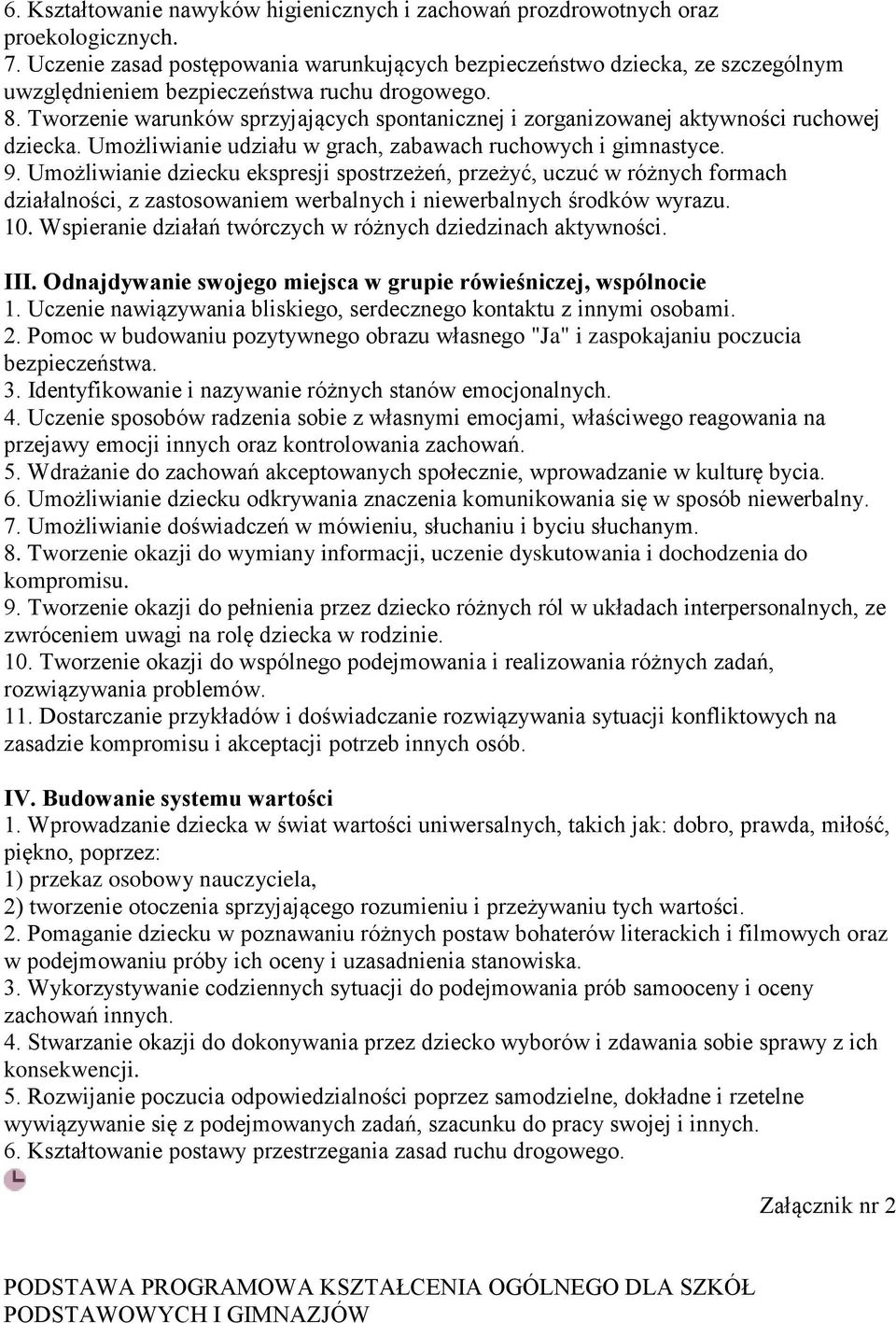 6. Kształtowanie nawyków higienicznych i zachowań prozdrowotnych oraz proekologicznych.
7. Uczenie zasad postępowania warunkujących bezpieczeństwo dziecka, ze szczególnym uwzględnieniem bezpieczeństwa ruchu drogowego.
8. Tworzenie warunków sprzyjających spontanicznej i zorganizowanej aktywności ruchowej dziecka. Umożliwianie udziału w grach, zabawach ruchowych i gimnastyce.
9. Umożliwianie dziecku ekspresji spostrzeżeń, przeżyć, uczuć w różnych formach działalności, z zastosowaniem werbalnych i niewerbalnych środków wyrazu.
10. Wspieranie działań twórczych w różnych dziedzinach aktywności.

III. Odnajdywanie swojego miejsca w grupie rówieśniczej, wspólnocie
1. Uczenie nawiązywania bliskiego, serdecznego kontaktu z innymi osobami.
2. Pomoc w budowaniu pozytywnego obrazu własnego "Ja" i zaspokajaniu poczucia bezpieczeństwa.
3. Identyfikowanie i nazywanie różnych stanów emocjonalnych.
4. Uczenie sposobów radzenia sobie z własnymi emocjami, właściwego reagowania na przejawy emocji innych oraz kontrolowania zachowań.
5. Wdrażanie do zachowań akceptowanych społecznie, wprowadzanie w kulturę bycia.
6. Umożliwianie dziecku odkrywania znaczenia komunikowania się w sposób niewerbalny.
7. Umożliwianie doświadczeń w mówieniu, słuchaniu i byciu słuchanym.
8. Tworzenie okazji do wymiany informacji, uczenie dyskutowania i dochodzenia do kompromisu.
9. Tworzenie okazji do pełnienia przez dziecko różnych ról w układach interpersonalnych, ze zwróceniem uwagi na rolę dziecka w rodzinie.
10. Tworzenie okazji do wspólnego podejmowania i realizowania różnych zadań, rozwiązywania problemów.
11. Dostarczanie przykładów i doświadczanie rozwiązywania sytuacji konfliktowych na zasadzie kompromisu i akceptacji potrzeb innych osób.

IV. Budowanie systemu wartości
1. Wprowadzanie dziecka w świat wartości uniwersalnych, takich jak: dobro, prawda, miłość, piękno, poprzez:
1) przekaz osobowy nauczyciela,
2) tworzenie otoczenia sprzyjającego rozumieniu i przeżywaniu tych wartości.
2. Pomaganie dziecku w poznawaniu różnych postaw bohaterów literackich i filmowych oraz w podejmowaniu próby ich oceny i uzasadnienia stanowiska.
3. Wykorzystywanie codziennych sytuacji do podejmowania prób samooceny i oceny zachowań innych.
4. Stwarzanie okazji do dokonywania przez dziecko wyborów i zdawania sobie sprawy z ich konsekwencji.
5. Rozwijanie poczucia odpowiedzialności poprzez samodzielne, dokładne i rzetelne wywiązywanie się z podejmowanych zadań, szacunku do pracy swojej i innych.
6. Kształtowanie postawy przestrzegania zasad ruchu drogowego.

Załącznik nr 2

PODSTAWA PROGRAMOWA KSZTAŁCENIA OGÓLNEGO DLA SZKÓŁ PODSTAWOWYCH I GIMNAZJÓW